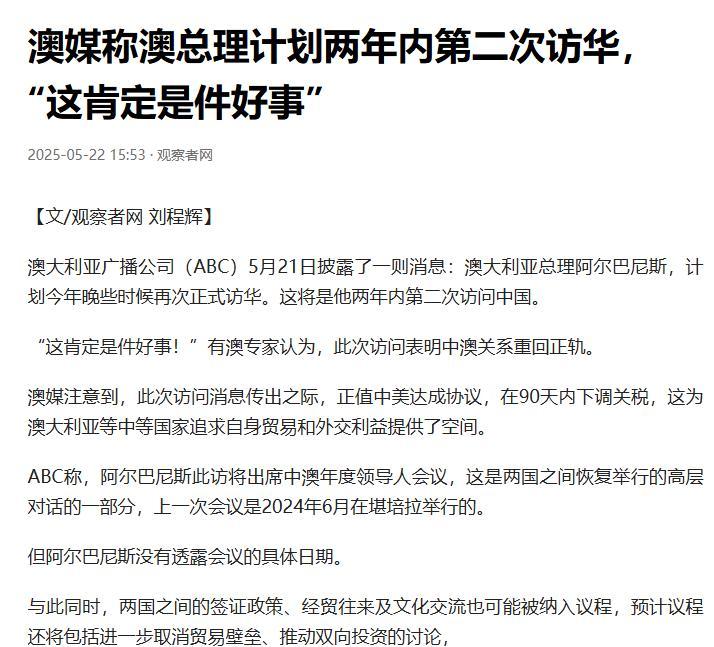 澳媒称澳总理计划两年内第二次访华，“这肯定是件好事”

2025-05-22 15:53 · 观察者网

【文/观察者网 刘程辉】

澳大利亚广播公司（ABC）5月21日披露了一则消息：澳大利亚总理阿尔巴尼斯，计划今年晚些时候再次正式访华。这将是他两年内第二次访问中国。

“这肯定是件好事！”有澳专家认为，此次访问表明中澳关系重回正轨。

澳媒注意到，此次访问消息传出之际，正值中美达成协议，在90天内下调关税，这为澳大利亚等中等国家追求自身贸易和外交利益提供了空间。

ABC称，阿尔巴尼斯此访将出席中澳年度领导人会议，这是两国之间恢复举行的高层对话的一部分，上一次会议是2024年6月在堪培拉举行的。

但阿尔巴尼斯没有透露会议的具体日期。

与此同时，两国之间的签证政策、经贸往来及文化交流也可能被纳入议程，预计议程还将包括进一步取消贸易壁垒、推动双向投资的讨论，